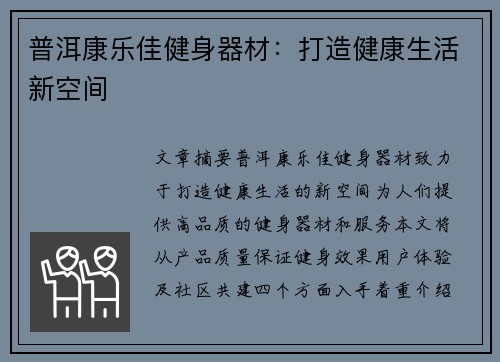 普洱康乐佳健身器材：打造健康生活新空间

文章摘要普洱康乐佳健身器材致力于打造健康生活的新空间为人们提供高品质的健身器材和服务本文将从产品质量保证健身效果用户体验及社区共建四个方面入手着重介绍